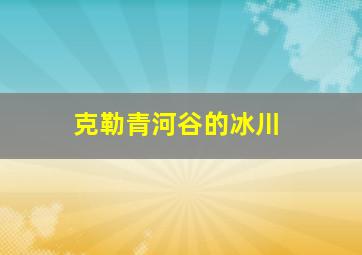 克勒青河谷的冰川